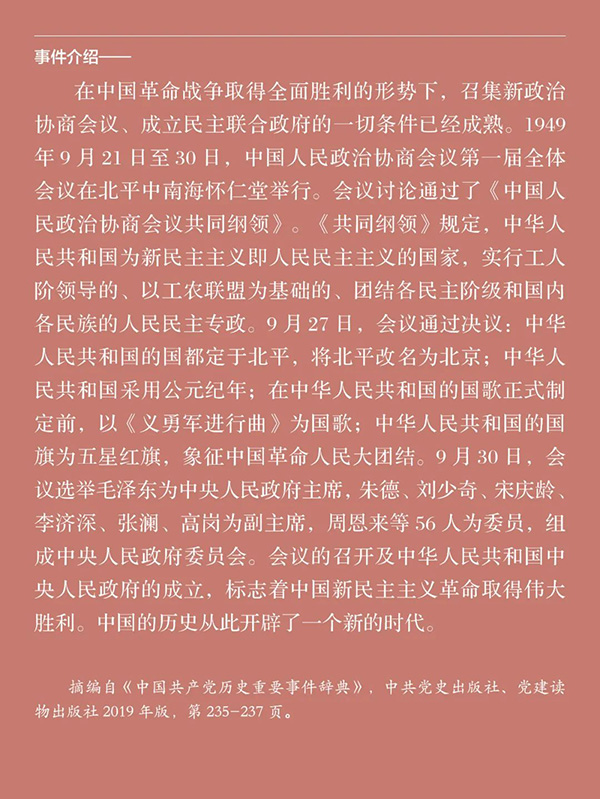 事件介绍——

在中国革命战争取得全面胜利的形势下，召集新政治协商会议、成立民主联合政府的一切条件已经成熟。1949年9月21日至30日，中国人民政治协商会议第一届全体会议在北平中南海怀仁堂举行。会议讨论通过了《中国人民政治协商会议共同纲领》。《共同纲领》规定，中华人民共和国为新民主主义即人民民主主义的国家，实行工人阶领导的、以工农联盟为基础的、团结各民主阶级和国内各民族的人民民主专政。9月27日，会议通过决议：中华人民共和国的国都定于北平，将北平改名为北京；中华人民共和国采用公元纪年；在中华人民共和国的国歌正式制定前，以《义勇军进行曲》为国歌；中华人民共和国的国旗为五星红旗，象征中国革命人民大团结。9月30日，会议选举毛泽东为中央人民政府主席，朱德、刘少奇、宋庆龄、李济深、张澜、高岗为副主席，周恩来等56人为委员，组成中央人民政府委员会。会议的召开及中华人民共和国中央人民政府的成立，标志着中国新民主主义革命取得伟大胜利。中国的历史从此开辟了一个新的时代。

摘编自《中国共产党历史重要事件辞典》，中共党史出版社、党建读物出版社2019年版，第235-237页。